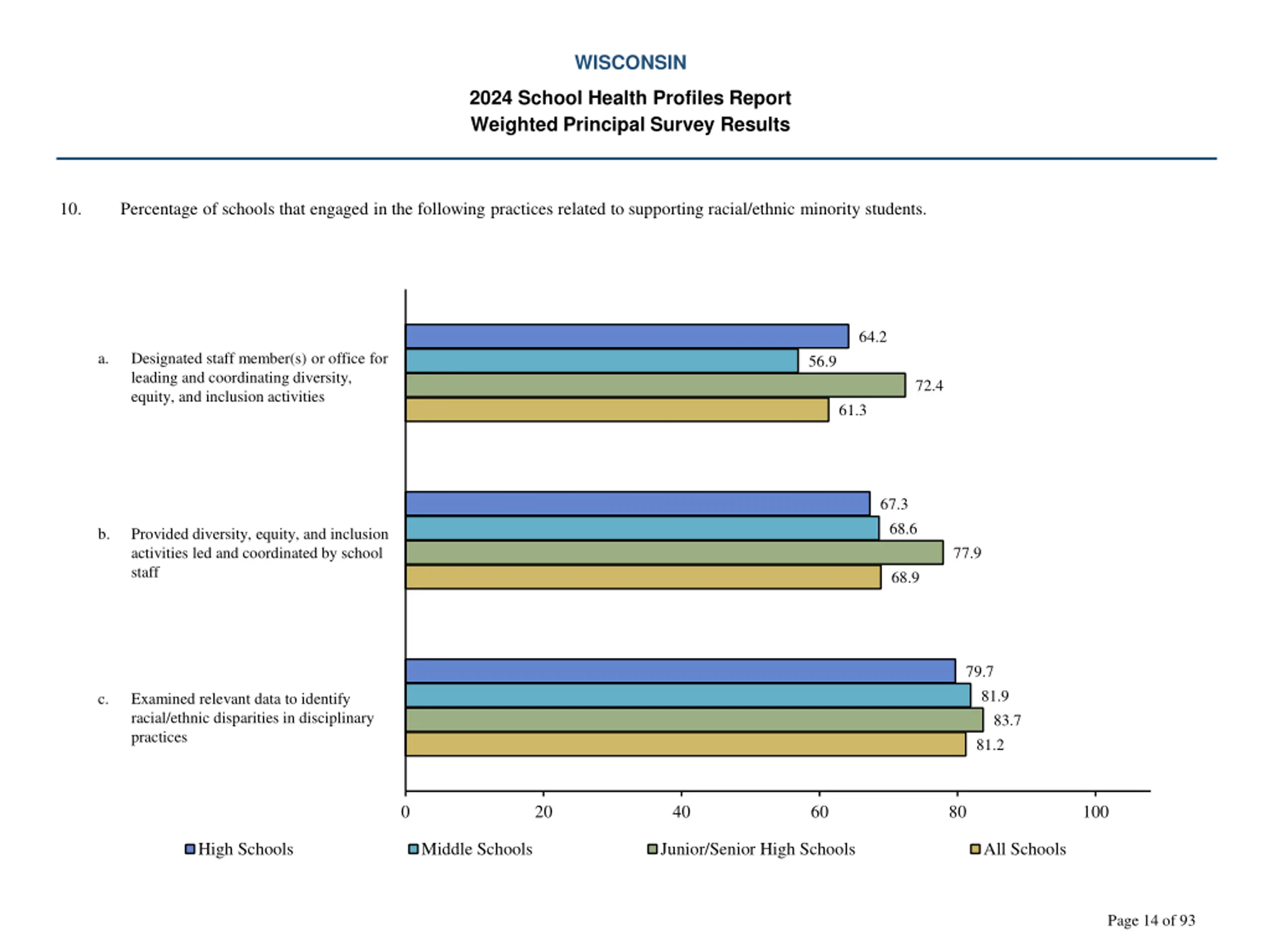 WISCONSIN

2024 School Health Profiles Report
Weighted Principal Survey Results

10. Percentage of schools that engaged in the following practices related to supporting racial/ethnic minority students.

a. Designated staff member(s) or office for leading and coordinating diversity, equity, and inclusion activities

64.2
56.9
72.4
61.3

b. Provided diversity, equity, and inclusion activities led and coordinated by school staff

67.3
68.6
77.9
68.9

c. Examined relevant data to identify racial/ethnic disparities in disciplinary practices

79.7
81.9
83.7
81.2

0 20 40 60 80 100

High Schools Middle Schools Junior/Senior High Schools All Schools

Page 14 of 93